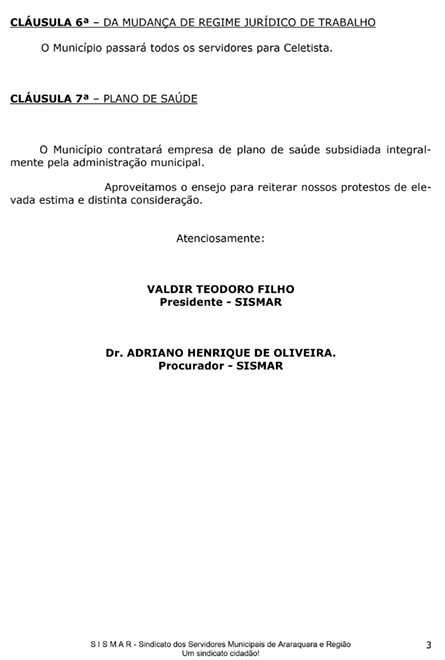 CLÁUSULA 6ª – DA MUDANÇA DE REGIME JURÍDICO DE TRABALHO

O Município passará todos os servidores para Celetista.

CLÁUSULA 7ª – PLANO DE SAÚDE

O Município contratará empresa de plano de saúde subsidiada integralmente pela administração municipal.

Aproveitamos o ensejo para reiterar nossos protestos de elevada estima e distinta consideração.

Atenciosamente:

VALDIR TEODORO FILHO
Presidente - SISMAR

Dr. ADRIANO HENRIQUE DE OLIVEIRA.
Procurador - SISMAR

S I S M A R - Sindicato dos Servidores Municipais de Araraquara e Região
Um sindicato cidadão!

3